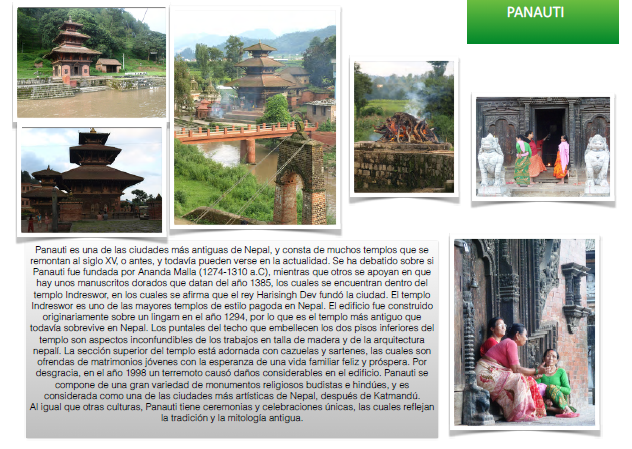 PANAUTI

Panauti es una de las ciudades más antiguas de Nepal, y consta de muchos templos que se remontan al siglo XV, o antes, y todavía pueden verse en la actualidad. Se ha debatido sobre si Panauti fue fundada por Ananda Malla (1274-1310 a.C), mientras que otros se apoyan en que hay unos manuscritos dorados que datan del año 1385, los cuales se encuentran dentro del templo Indreswor, en los cuales se afirma que el rey Harisingh Dev fundó la ciudad. El templo Indreswor es uno de las mayores templos de estilo pagoda en Nepal. El edificio fue construido originariamente sobre un lingam en el año 1294, por lo que es el templo más antiguo que todavía sobrevive en Nepal. Los puntales del techo que embellecen los dos pisos inferiores del templo son aspectos inconfundibles de los trabajos en talla de madera y de la arquitectura nepalí. La sección superior del templo está adornada con cazuelas y sartenes, las cuales son ofrendas de matrimonios jóvenes con la esperanza de una vida familiar feliz y próspera. Por desgracia, en el año 1998 un terremoto causó daños considerables en el edificio. Panauti se compone de una gran variedad de monumentos religiosos budistas e hindúes, y es considerada como una de las ciudades más artísticas de Nepal, después de Katmandú.
Al igual que otras culturas, Panauti tiene ceremonias y celebraciones únicas, las cuales reflejan la tradición y la mitología antigua.